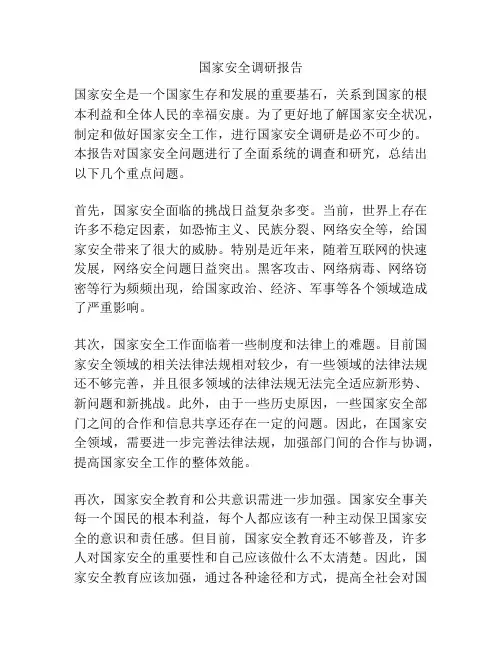 国家安全调研报告

国家安全是一个国家生存和发展的重要基石，关系到国家的根本利益和全体人民的幸福安康。为了更好地了解国家安全状况，制定和做好国家安全工作，进行国家安全调研是必不可少的。本报告对国家安全问题进行了全面系统的调查和研究，总结出以下几个重点问题。

首先，国家安全面临的挑战日益复杂多变。当前，世界上存在许多不稳定因素，如恐怖主义、民族分裂、网络安全等，给国家安全带来了很大的威胁。特别是近年来，随着互联网的快速发展，网络安全问题日益突出。黑客攻击、网络病毒、网络窃密等行为频频出现，给国家政治、经济、军事等各个领域造成了严重影响。

其次，国家安全工作面临着一些制度和法律上的难题。目前国家安全领域的相关法律法规相对较少，有一些领域的法律法规还不够完善，并且很多领域的法律法规无法完全适应新形势、新问题和新挑战。此外，由于一些历史原因，一些国家安全部门之间的合作和信息共享还存在一定的问题。因此，在国家安全领域，需要进一步完善法律法规，加强部门间的合作与协调，提高国家安全工作的整体效能。

再次，国家安全教育和公共意识需进一步加强。国家安全事关每一个国民的根本利益，每个人都应该有一种主动保卫国家安全的意识和责任感。但目前，国家安全教育还不够普及，许多人对国家安全的重要性和自己应该做什么不太清楚。因此，国家安全教育应该加强，通过各种途径和方式，提高全社会对国